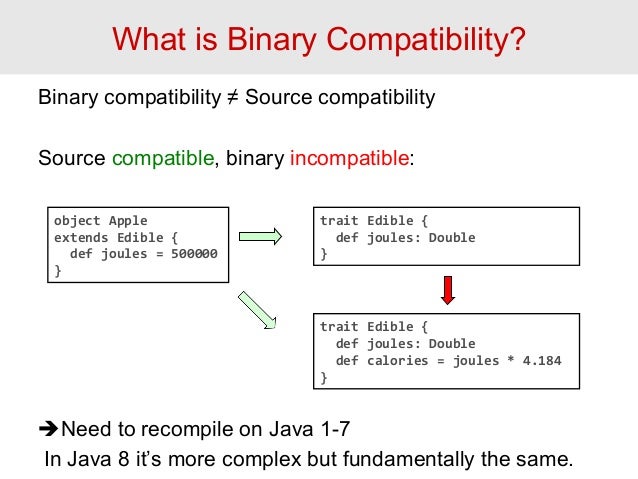 What is Binary Compatibility?

Binary compatibility ≠ Source compatibility

Source compatible, binary incompatible:

object Apple
extends Edible {
  def joules = 500000
}

trait Edible {
  def joules: Double
}

trait Edible {
  def joules: Double
  def calories = joules * 4.184
}

➔Need to recompile on Java 1-7
In Java 8 it's more complex but fundamentally the same.